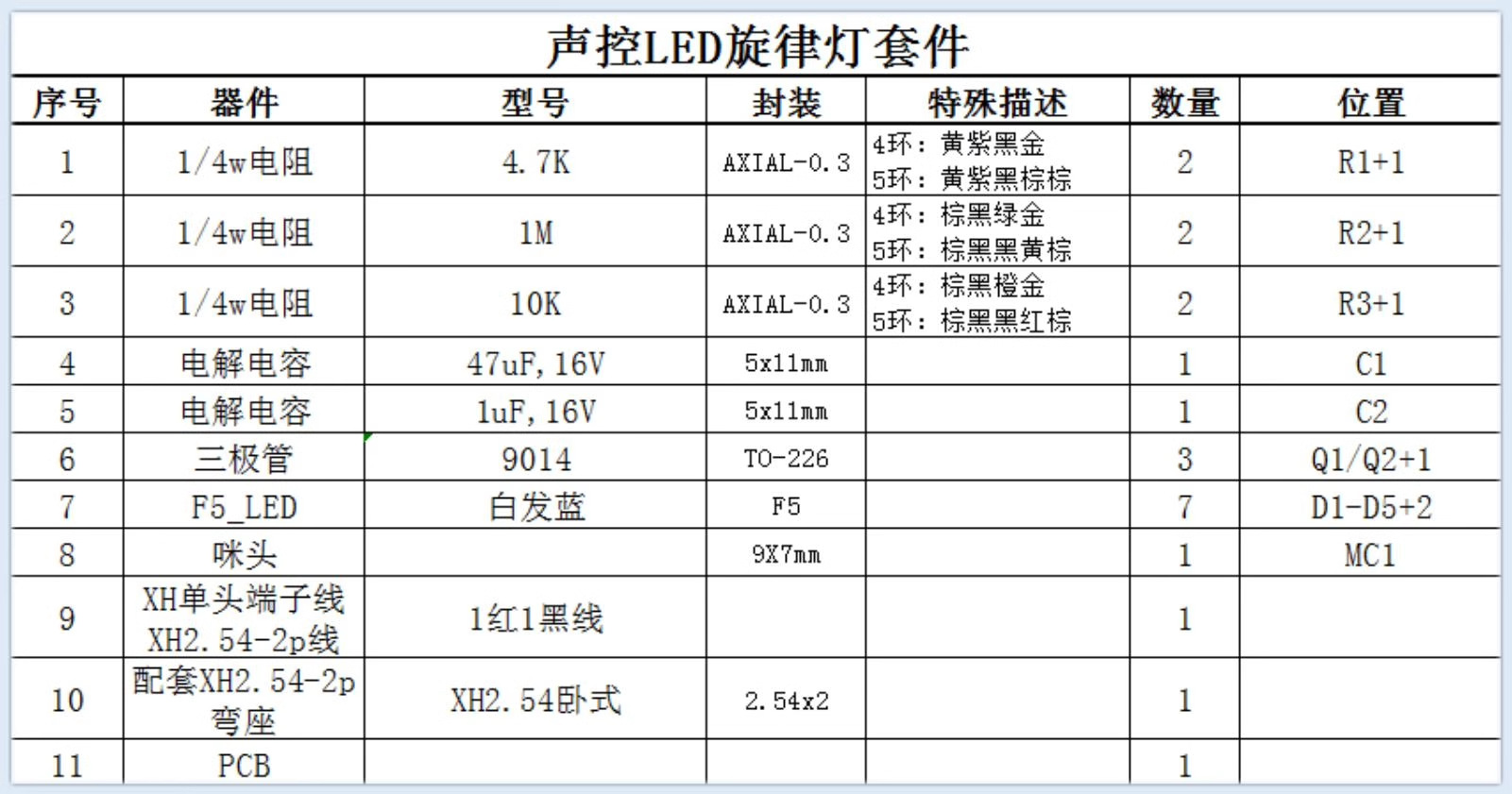 声控LED旋律灯套件

| 序号 | 器件 | 型号 | 封装 | 特殊描述 | 数量 | 位置 |
|---|---|---|---|---|---|---|
| 1 | 1/4w电阻 | 4.7K | AXIAL-0.3 | 4环：黄紫黑金 5环：黄紫黑棕棕 | 2 | R1+1 |
| 2 | 1/4w电阻 | 1M | AXIAL-0.3 | 4环：棕黑绿金 5环：棕黑黑黄棕 | 2 | R2+1 |
| 3 | 1/4w电阻 | 10K | AXIAL-0.3 | 4环：棕黑橙金 5环：棕黑黑红棕 | 2 | R3+1 |
| 4 | 电解电容 | 47uF,16V | 5x11mm | | 1 | C1 |
| 5 | 电解电容 | 1uF,16V | 5x11mm | | 1 | C2 |
| 6 | 三极管 | 9014 | TO-226 | | 3 | Q1/Q2+1 |
| 7 | F5_LED | 白发蓝 | F5 | | 7 | D1-D5+2 |
| 8 | 咪头 | | 9X7mm | | 1 | MC1 |
| 9 | XH单头端子线 XH2.54-2p线 | 1红1黑线 | | | 1 | |
| 10 | 配套XH2.54-2p 弯座 | XH2.54卧式 | 2.54x2 | | 1 | |
| 11 | PCB | | | | 1 | |